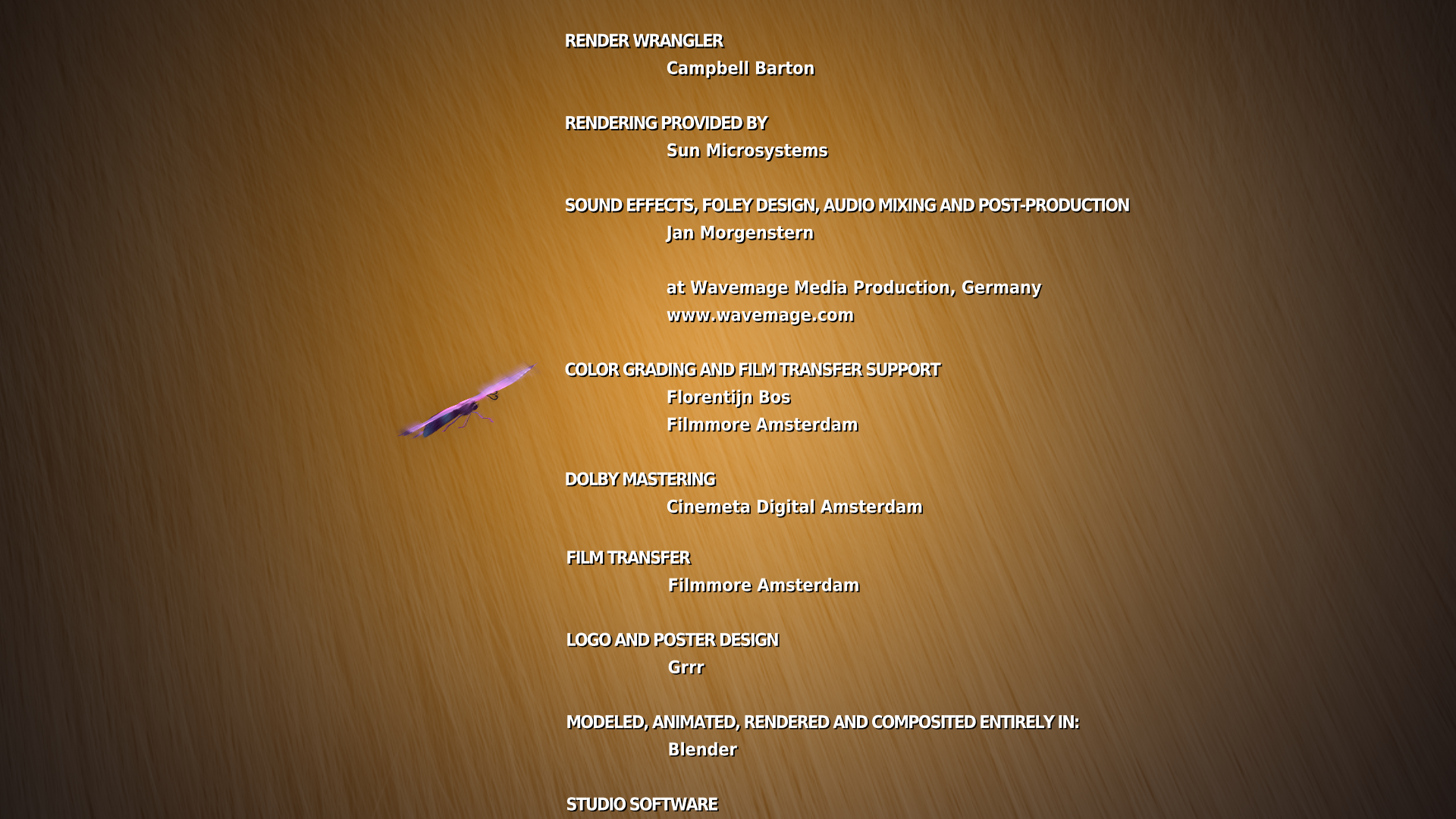 RENDER WRANGLER
Campbell Barton

RENDERING PROVIDED BY
Sun Microsystems

SOUND EFFECTS, FOLEY DESIGN, AUDIO MIXING AND POST-PRODUCTION
Jan Morgenstern

at Wavemage Media Production, Germany
www.wavemage.com

COLOR GRADING AND FILM TRANSFER SUPPORT
Florentijn Bos
Filmmore Amsterdam

DOLBY MASTERING
Cinemeta Digital Amsterdam

FILM TRANSFER
Filmmore Amsterdam

LOGO AND POSTER DESIGN
Grrr

MODELED, ANIMATED, RENDERED AND COMPOSITED ENTIRELY IN:
Blender

STUDIO SOFTWARE